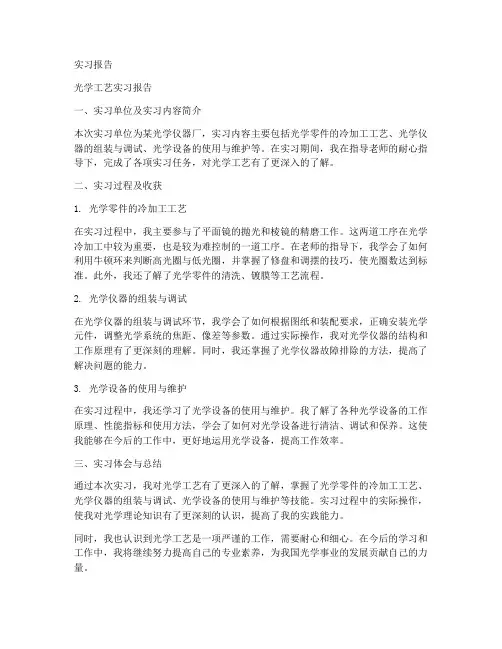 实习报告

光学工艺实习报告

一、实习单位及实习内容简介

本次实习单位为某光学仪器厂，实习内容主要包括光学零件的冷加工工艺、光学仪器的组装与调试、光学设备的使用与维护等。在实习期间，我在指导老师的耐心指导下，完成了各项实习任务，对光学工艺有了更深入的了解。

二、实习过程及收获

1. 光学零件的冷加工工艺

在实习过程中，我主要参与了平面镜的抛光和棱镜的精磨工作。这两道工序在光学冷加工中较为重要，也是较为难控制的一道工序。在老师的指导下，我学会了如何利用牛顿环来判断高光圈与低光圈，并掌握了修盘和调摆的技巧，使光圈数达到标准。此外，我还了解了光学零件的清洗、镀膜等工艺流程。

2. 光学仪器的组装与调试

在光学仪器的组装与调试环节，我学会了如何根据图纸和装配要求，正确安装光学元件，调整光学系统的焦距、像差等参数。通过实际操作，我对光学仪器的结构和工作原理有了更深刻的理解。同时，我还掌握了光学仪器故障排除的方法，提高了解决问题的能力。

3. 光学设备的使用与维护

在实习过程中，我还学习了光学设备的使用与维护。我了解了各种光学设备的工作原理、性能指标和使用方法，学会了如何对光学设备进行清洁、调试和保养。这使我能够在今后的工作中，更好地运用光学设备，提高工作效率。

三、实习体会与总结

通过本次实习，我对光学工艺有了更深入的了解，掌握了光学零件的冷加工工艺、光学仪器的组装与调试、光学设备的使用与维护等技能。实习过程中的实际操作，使我对光学理论知识有了更深刻的认识，提高了我的实践能力。

同时，我也认识到光学工艺是一项严谨的工作，需要耐心和细心。在今后的学习和工作中，我将继续努力提高自己的专业素养，为我国光学事业的发展贡献自己的力量。